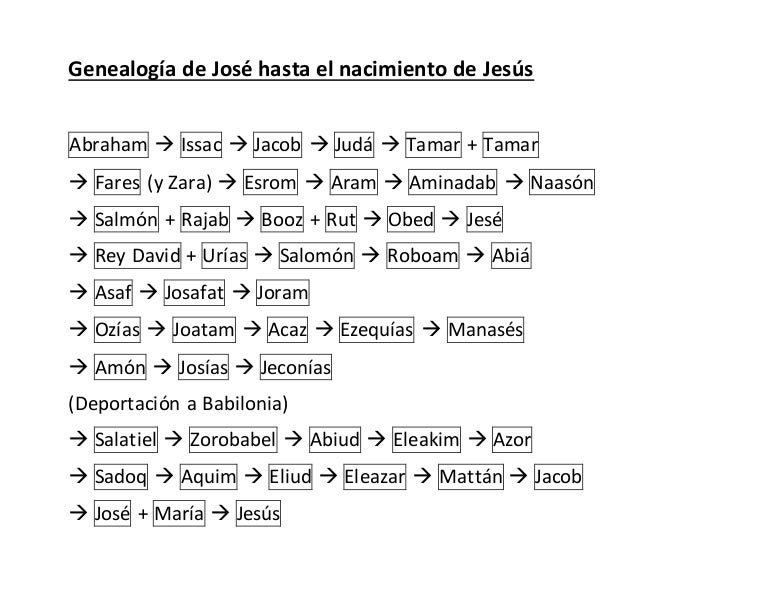 Genealogía de José hasta el nacimiento de Jesús

Abraham → Issac → Jacob → Judá → Tamar + Tamar

→ Fares (y Zara) → Esrom → Aram → Aminadab → Naasón

→ Salmón + Rajab → Booz + Rut → Obed → Jesé

→ Rey David + Urías → Salomón → Roboam → Abiá

→ Asaf → Josafat → Joram

→ Ozías → Joatam → Acaz → Ezequías → Manasés

→ Amón → Josías → Jeconías

(Deportación a Babilonia)

→ Salatiel → Zorobabel → Abiud → Eleakim → Azor

→ Sadoq → Aquim → Eliud → Eleazar → Mattán → Jacob

→ José + María → Jesús